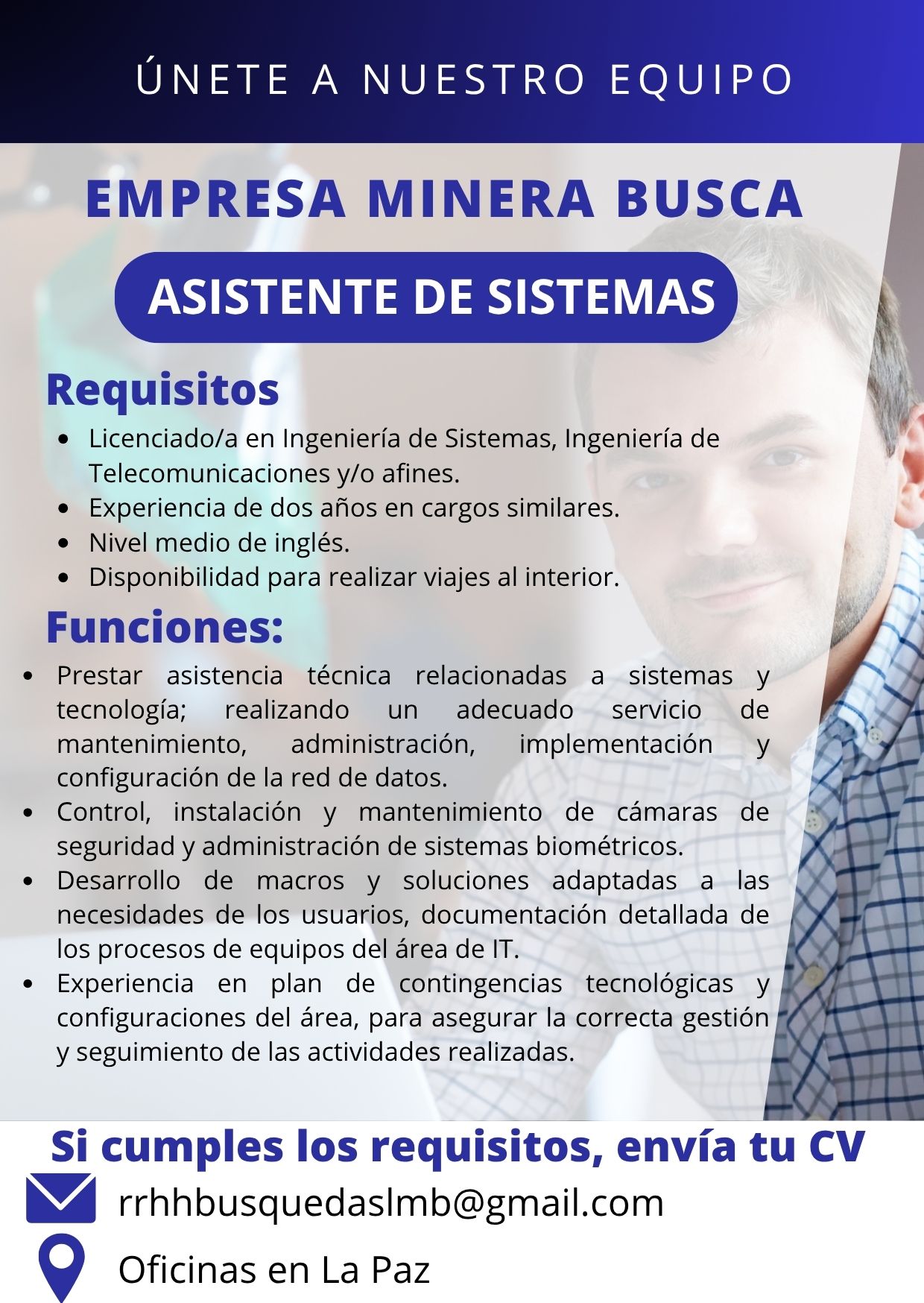 ÚNETE A NUESTRO EQUIPO

EMPRESA MINERA BUSCA

ASISTENTE DE SISTEMAS

Requisitos

- Licenciado/a en Ingeniería de Sistemas, Ingeniería de Telecomunicaciones y/o afines.
- Experiencia de dos años en cargos similares.
- Nivel medio de inglés.
- Disponibilidad para realizar viajes al interior.

Funciones:

- Prestar asistencia técnica relacionadas a sistemas y tecnología; realizando un adecuado servicio de mantenimiento, administración, implementación y configuración de la red de datos.
- Control, instalación y mantenimiento de cámaras de seguridad y administración de sistemas biométricos.
- Desarrollo de macros y soluciones adaptadas a las necesidades de los usuarios, documentación detallada de los procesos de equipos del área de IT.
- Experiencia en plan de contingencias tecnológicas y configuraciones del área, para asegurar la correcta gestión y seguimiento de las actividades realizadas.

Si cumples los requisitos, envía tu CV

rrhhbusquedaslmb@gmail.com

Oficinas en La Paz